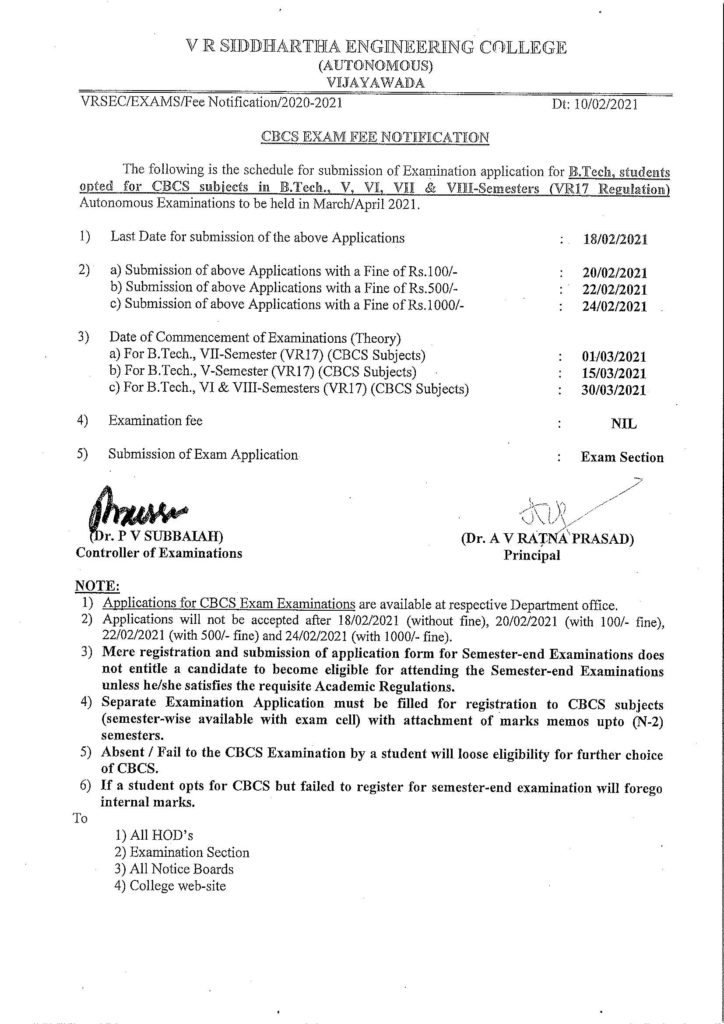 V R SIDDHARTHA ENGINEERING COLLEGE
(AUTONOMOUS)
VIJAYAWADA

VRSEC/EXAMS/Fee Notification/2020-2021 Dt: 10/02/2021

CBCS EXAM FEE NOTIFICATION

The following is the schedule for submission of Examination application for B.Tech. students opted for CBCS subjects in B.Tech., V, VI, VII & VIII-Semesters (VR17 Regulation) Autonomous Examinations to be held in March/April 2021.

1) Last Date for submission of the above Applications : 18/02/2021

2) a) Submission of above Applications with a Fine of Rs.100/- : 20/02/2021
b) Submission of above Applications with a Fine of Rs.500/- : 22/02/2021
c) Submission of above Applications with a Fine of Rs.1000/- : 24/02/2021

3) Date of Commencement of Examinations (Theory)
a) For B.Tech., VII-Semester (VR17) (CBCS Subjects) : 01/03/2021
b) For B.Tech., V-Semester (VR17) (CBCS Subjects) : 15/03/2021
c) For B.Tech., VI & VIII-Semesters (VR17) (CBCS Subjects) : 30/03/2021

4) Examination fee : NIL

5) Submission of Exam Application : Exam Section

(Dr. P V SUBBAIAH)
Controller of Examinations

(Dr. A V RATNA PRASAD)
Principal

NOTE:
1) Applications for CBCS Exam Examinations are available at respective Department office.
2) Applications will not be accepted after 18/02/2021 (without fine), 20/02/2021 (with 100/- fine), 22/02/2021 (with 500/- fine) and 24/02/2021 (with 1000/- fine).
3) Mere registration and submission of application form for Semester-end Examinations does not entitle a candidate to become eligible for attending the Semester-end Examinations unless he/she satisfies the requisite Academic Regulations.
4) Separate Examination Application must be filled for registration to CBCS subjects (semester-wise available with exam cell) with attachment of marks memos upto (N-2) semesters.
5) Absent / Fail to the CBCS Examination by a student will loose eligibility for further choice of CBCS.
6) If a student opts for CBCS but failed to register for semester-end examination will forego internal marks.

To
1) All HOD's
2) Examination Section
3) All Notice Boards
4) College web-site